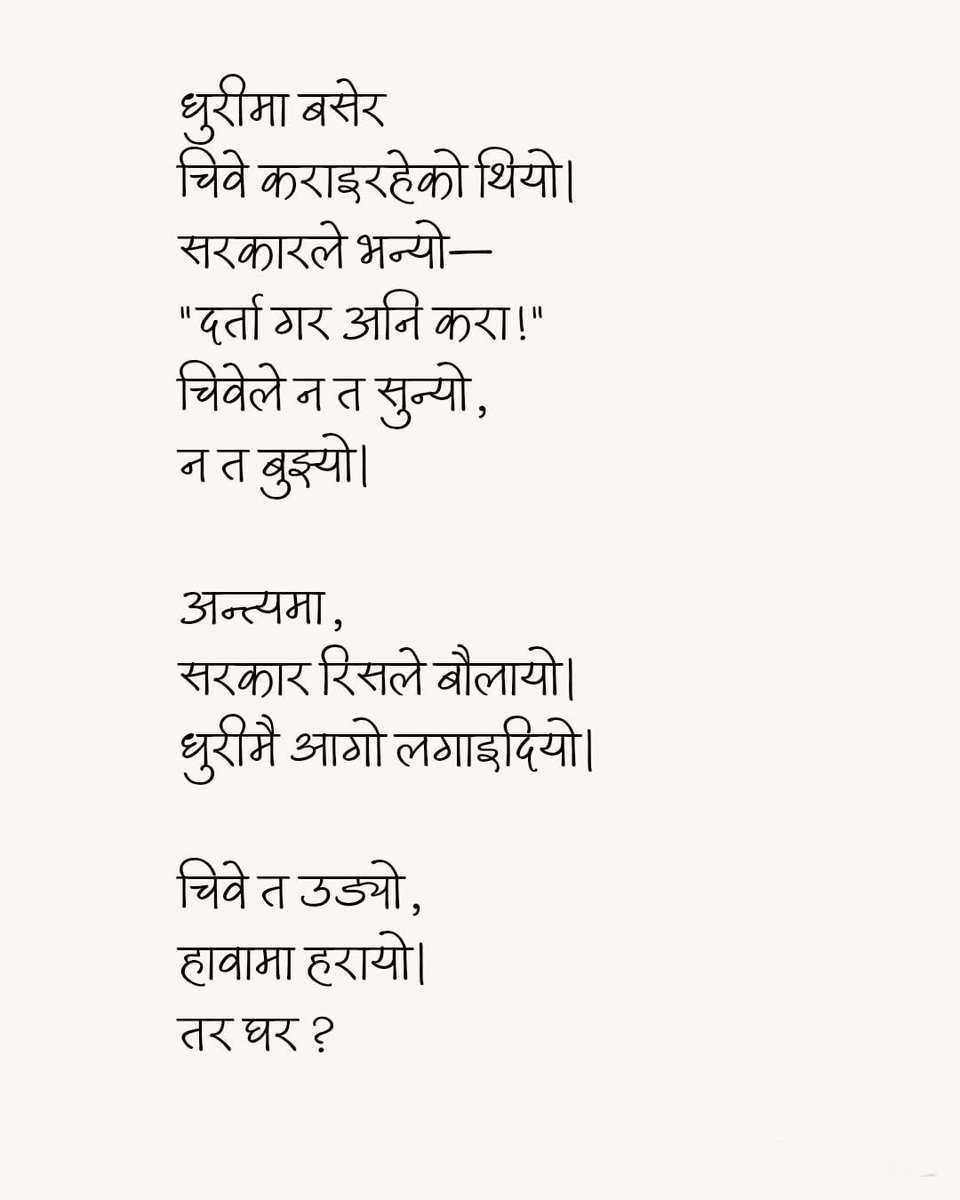 धुरीमा बसेर
चिवे कराइरहेको थियो।
सरकारले भन्यो—
"दर्ता गर अनि करा!"
चिवेले न त सुन्यो,
न त बुझ्यो।

अन्त्यमा,
सरकार रिसले बौलायो।
धुरीमै आगो लगाइदियो।

चिवे त उड्यो,
हावामा हरायो।
तर घर ?